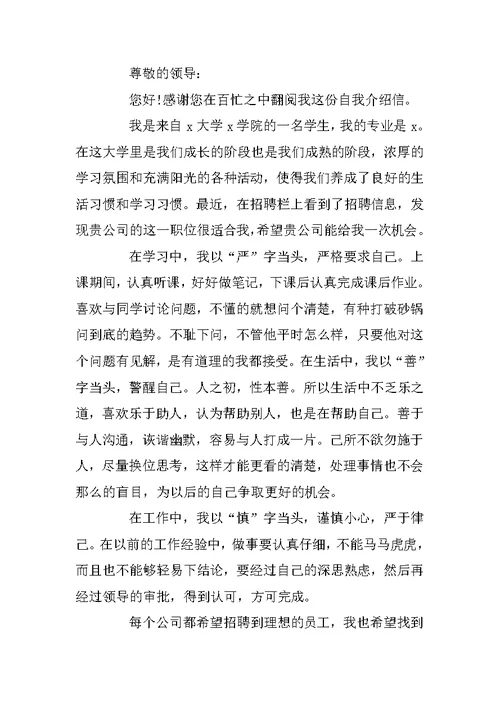 尊敬的领导:

您好!感谢您在百忙之中翻阅我这份自我介绍信。

我是来自 x 大学 x 学院的一名学生，我的专业是 x。在这大学里是我们成长的阶段也是我们成熟的阶段，浓厚的学习氛围和充满阳光的各种活动，使得我们养成了良好的生活习惯和学习习惯。最近，在招聘栏上看到了招聘信息，发现贵公司的这一职位很适合我，希望贵公司能给我一次机会。

在学习中，我以“严”字当头，严格要求自己。上课期间，认真听课，好好做笔记，下课后认真完成课后作业。喜欢与同学讨论问题，不懂的就想问个清楚，有种打破砂锅问到底的趋势。不耻下问，不管他平时怎么样，只要他对这个问题有见解，是有道理的我都接受。在生活中，我以“善”字当头，警醒自己。人之初，性本善。所以生活中不乏乐之道，喜欢乐于助人，认为帮助别人，也是在帮助自己。善于与人沟通，诙谐幽默，容易与人打成一片。己所不欲勿施于人，尽量换位思考，这样才能更看的清楚，处理事情也不会那么的盲目，为以后的自己争取更好的机会。

在工作中，我以“慎”字当头，谨慎小心，严于律己。在以前的工作经验中，做事要认真仔细，不能马马虎虎，而且也不能够轻易下结论，要经过自己的深思熟虑，然后再经过领导的审批，得到认可，方可完成。

每个公司都希望招聘到理想的员工，我也希望找到